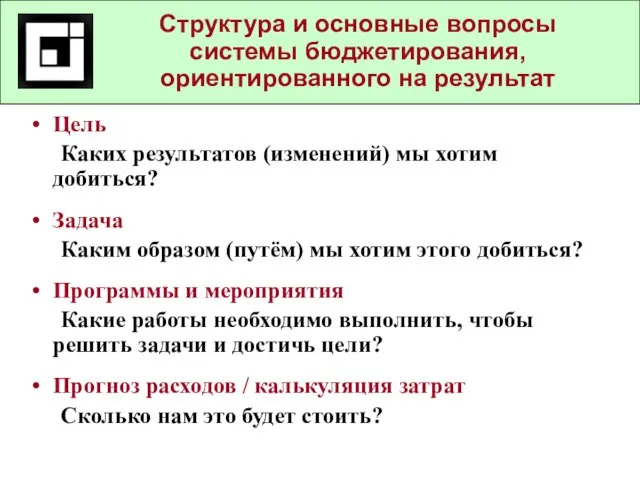 Структура и основные вопросы системы бюджетирования, ориентированного на результат

• Цель
Каких результатов (изменений) мы хотим добиться?

• Задача
Каким образом (путём) мы хотим этого добиться?

• Программы и мероприятия
Какие работы необходимо выполнить, чтобы решить задачи и достичь цели?

• Прогноз расходов / калькуляция затрат
Сколько нам это будет стоить?